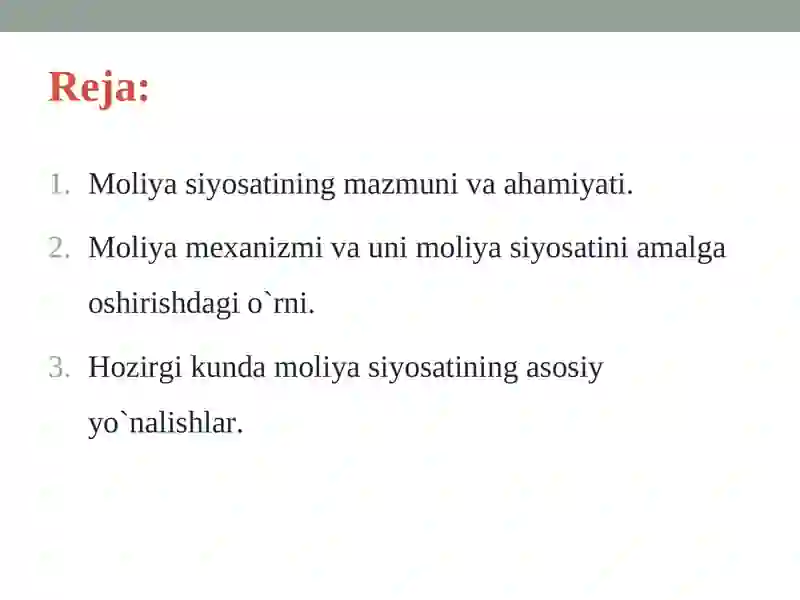 Reja:

1. Moliya siyosatining mazmuni va ahamiyati.
2. Moliya mexanizmi va uni moliya siyosatini amalga oshirishdagi o`rni.
3. Hozirgi kunda moliya siyosatining asosiy yo`nalishlar.